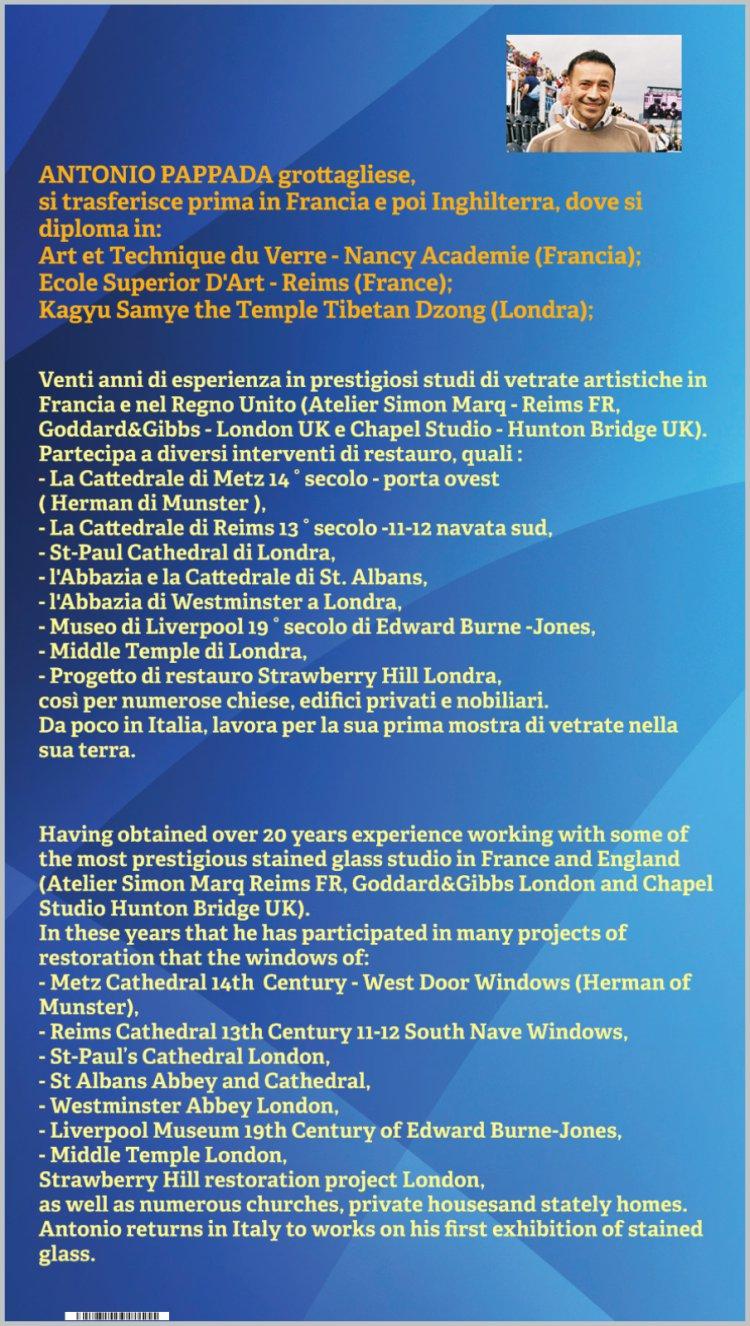 ANTONIO PAPPADA grottagliese,
si trasferisce prima in Francia e poi Inghilterra, dove si diploma in:
Art et Technique du Verre - Nancy Academie (Francia);
Ecole Superior D'Art - Reims (France);
Kagyu Samye the Temple Tibetan Dzong (Londra);

Venti anni di esperienza in prestigiosi studi di vetrate artistiche in Francia e nel Regno Unito (Atelier Simon Marq - Reims FR, Goddard&Gibbs - London UK e Chapel Studio - Hunton Bridge UK).
Partecipa a diversi interventi di restauro, quali :
- La Cattedrale di Metz 14 ° secolo - porta ovest ( Herman di Munster ),
- La Cattedrale di Reims 13 ° secolo -11-12 navata sud,
- St-Paul Cathedral di Londra,
- l'Abbazia e la Cattedrale di St. Albans,
- l'Abbazia di Westminster a Londra,
- Museo di Liverpool 19 ° secolo di Edward Burne -Jones,
- Middle Temple di Londra,
- Progetto di restauro Strawberry Hill Londra,
così per numerose chiese, edifici privati e nobiliari.
Da poco in Italia, lavora per la sua prima mostra di vetrate nella sua terra.

Having obtained over 20 years experience working with some of the most prestigious stained glass studio in France and England (Atelier Simon Marq Reims FR, Goddard&Gibbs London and Chapel Studio Hunton Bridge UK).
In these years that he has participated in many projects of restoration that the windows of:
- Metz Cathedral 14th Century - West Door Windows (Herman of Munster),
- Reims Cathedral 13th Century 11-12 South Nave Windows,
- St-Paul's Cathedral London,
- St Albans Abbey and Cathedral,
- Westminster Abbey London,
- Liverpool Museum 19th Century of Edward Burne-Jones,
- Middle Temple London,
Strawberry Hill restoration project London,
as well as numerous churches, private housesand stately homes.
Antonio returns in Italy to works on his first exhibition of stained glass.